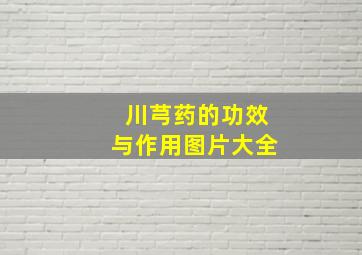 川芎药的功效
与作用图片大全